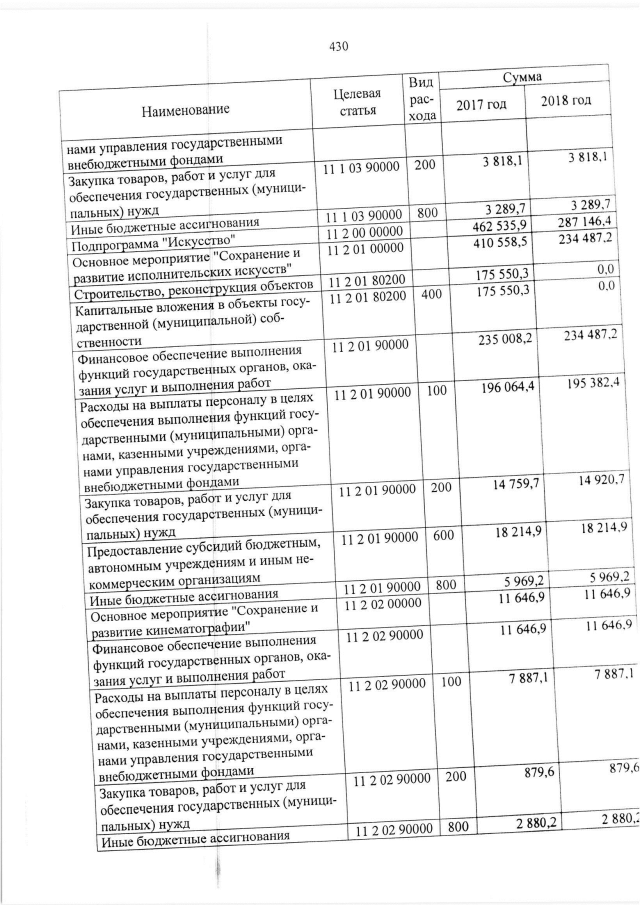 430

| Наименование | Целевая статья | Вид расхода | Сумма 2017 год | Сумма 2018 год |
|---|---|---|---|---|
| нами управления государственными внебюджетными фондами | | | | |
| Закупка товаров, работ и услуг для обеспечения государственных (муниципальных) нужд | 11 1 03 90000 | 200 | 3 818,1 | 3 818,1 |
| Иные бюджетные ассигнования | 11 1 03 90000 | 800 | 3 289,7 | 3 289,7 |
| Подпрограмма "Искусство" | 11 2 00 00000 | | 462 535,9 | 287 146,4 |
| Основное мероприятие "Сохранение и развитие исполнительских искусств" | 11 2 01 00000 | | 410 558,5 | 234 487,2 |
| Строительство, реконструкция объектов | 11 2 01 80200 | | 175 550,3 | 0,0 |
| Капитальные вложения в объекты государственной (муниципальной) собственности | 11 2 01 80200 | 400 | 175 550,3 | 0,0 |
| Финансовое обеспечение выполнения функций государственных органов, оказания услуг и выполнения работ | 11 2 01 90000 | | 235 008,2 | 234 487,2 |
| Расходы на выплаты персоналу в целях обеспечения выполнения функций государственными (муниципальными) органами, казенными учреждениями, органами управления государственными внебюджетными фондами | 11 2 01 90000 | 100 | 196 064,4 | 195 382,4 |
| Закупка товаров, работ и услуг для обеспечения государственных (муниципальных) нужд | 11 2 01 90000 | 200 | 14 759,7 | 14 920,7 |
| Предоставление субсидий бюджетным, автономным учреждениям и иным некоммерческим организациям | 11 2 01 90000 | 600 | 18 214,9 | 18 214,9 |
| Иные бюджетные ассигнования | 11 2 01 90000 | 800 | 5 969,2 | 5 969,2 |
| Основное мероприятие "Сохранение и развитие кинематографии" | 11 2 02 00000 | | 11 646,9 | 11 646,9 |
| Финансовое обеспечение выполнения функций государственных органов, оказания услуг и выполнения работ | 11 2 02 90000 | | 11 646,9 | 11 646,9 |
| Расходы на выплаты персоналу в целях обеспечения выполнения функций государственными (муниципальными) органами, казенными учреждениями, органами управления государственными внебюджетными фондами | 11 2 02 90000 | 100 | 7 887,1 | 7 887,1 |
| Закупка товаров, работ и услуг для обеспечения государственных (муниципальных) нужд | 11 2 02 90000 | 200 | 879,6 | 879,6 |
| Иные бюджетные ассигнования | 11 2 02 90000 | 800 | 2 880,2 | 2 880,2 |